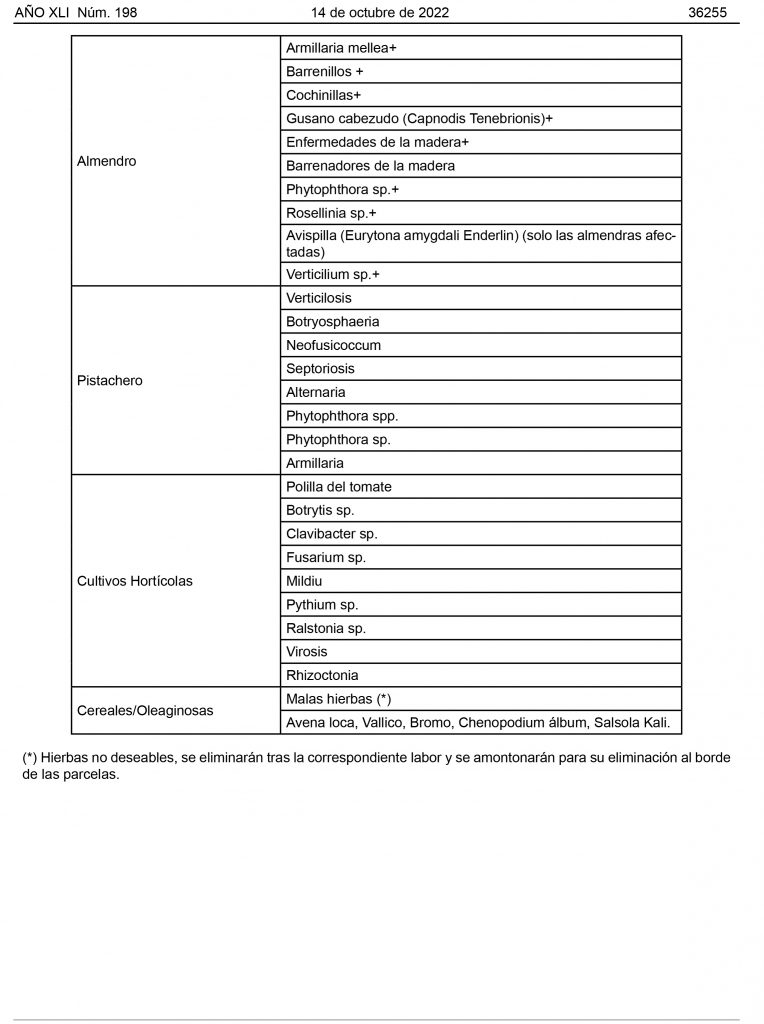 AÑO XLI Núm. 198 14 de octubre de 2022 36255

| | |
|---|---|
| Almendro | Armillaria mellea+ |
| | Barrenillos + |
| | Cochinillas+ |
| | Gusano cabezudo (Capnodis Tenebrionis)+ |
| | Enfermedades de la madera+ |
| | Barrenadores de la madera |
| | Phytophthora sp.+ |
| | Rosellinia sp.+ |
| | Avispilla (Eurytona amygdali Enderlin) (solo las almendras afectadas) |
| | Verticilium sp.+ |
| Pistachero | Verticilosis |
| | Botryosphaeria |
| | Neofusicoccum |
| | Septoriosis |
| | Alternaria |
| | Phytophthora spp. |
| | Phytophthora sp. |
| | Armillaria |
| Cultivos Hortícolas | Polilla del tomate |
| | Botrytis sp. |
| | Clavibacter sp. |
| | Fusarium sp. |
| | Mildiu |
| | Pythium sp. |
| | Ralstonia sp. |
| | Virosis |
| | Rhizoctonia |
| Cereales/Oleaginosas | Malas hierbas (*) |
| | Avena loca, Vallico, Bromo, Chenopodium álbum, Salsola Kali. |

(*) Hierbas no deseables, se eliminarán tras la correspondiente labor y se amontonarán para su eliminación al borde de las parcelas.